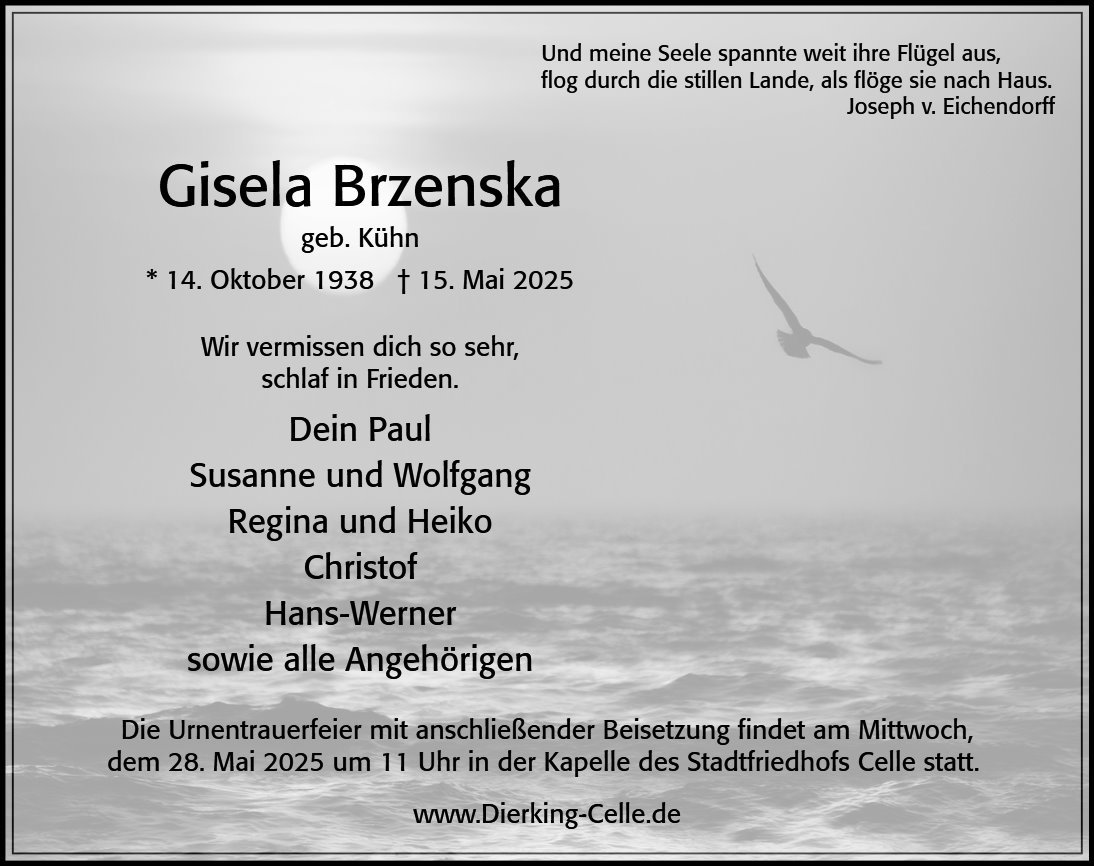 Und meine Seele spannte weit ihre Flügel aus,
flog durch die stillen Lande, als flöge sie nach Haus.
Joseph v. Eichendorff

Gisela Brzenska
geb. Kühn
* 14. Oktober 1938 † 15. Mai 2025

Wir vermissen dich so sehr,
schlaf in Frieden.

Dein Paul
Susanne und Wolfgang
Regina und Heiko
Christof
Hans-Werner
sowie alle Angehörigen

Die Urnentrauerfeier mit anschließender Beisetzung findet am Mittwoch, dem 28. Mai 2025 um 11 Uhr in der Kapelle des Stadtfriedhofs Celle statt.

www.Dierking-Celle.de